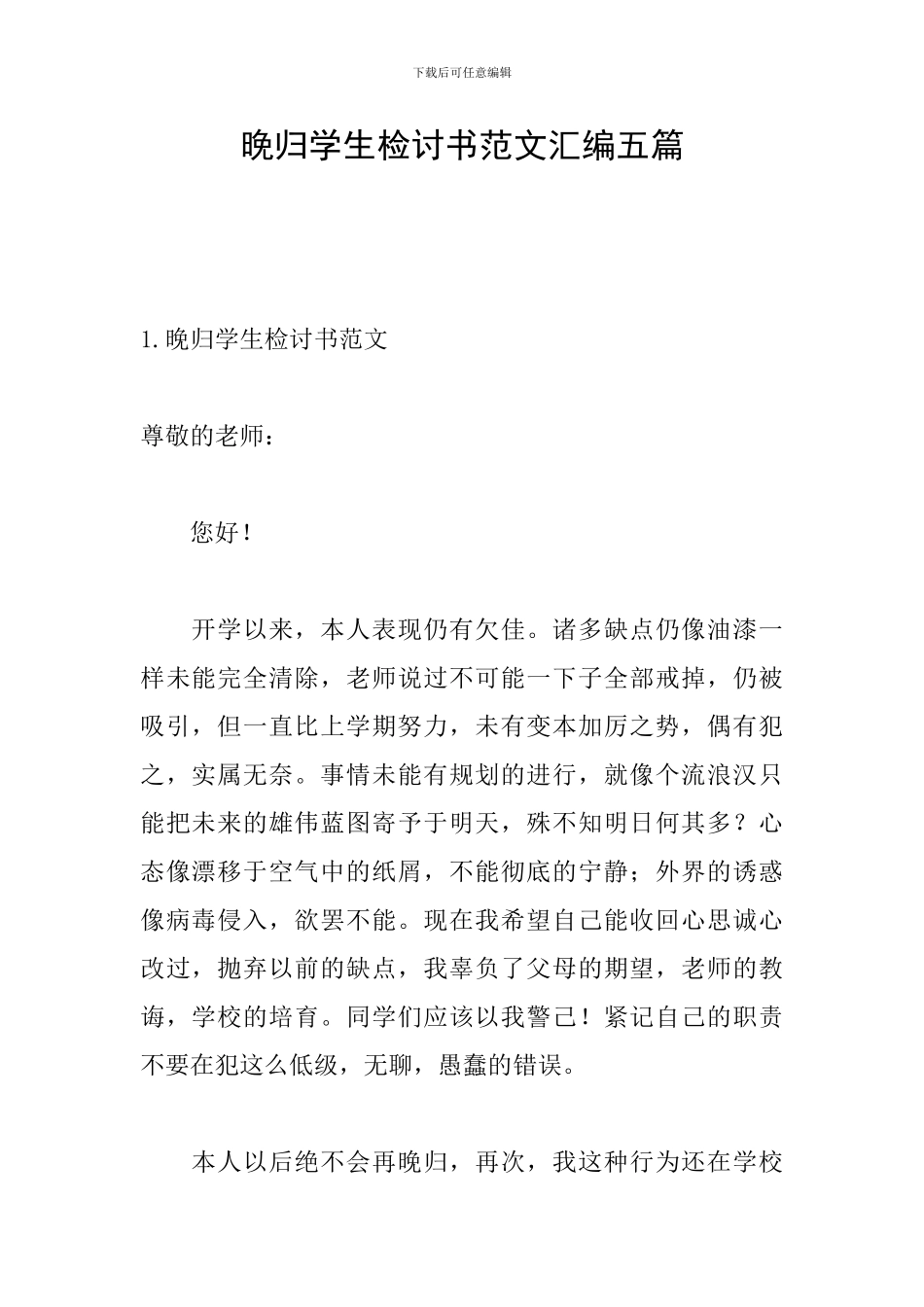 下载后可任意编辑

晚归学生检讨书范文汇编五篇

1.晚归学生检讨书范文

尊敬的老师：

您好！

开学以来，本人表现仍有欠佳。诸多缺点仍像油漆一样未能完全清除，老师说过不可能一下子全部戒掉，仍被吸引，但一直比上学期努力，未有变本加厉之势，偶有犯之，实属无奈。事情未能有规划的进行，就像个流浪汉只能把未来的雄伟蓝图寄予于明天，殊不知明日何其多？心态像漂移于空气中的纸屑，不能彻底的宁静；外界的诱惑像病毒侵入，欲罢不能。现在我希望自己能收回心思诚心改过，抛弃以前的缺点，我辜负了父母的期望，老师的教诲，学校的培育。同学们应该以我警己！紧记自己的职责不要在犯这么低级，无聊，愚蠢的错误。

本人以后绝不会再晚归，再次，我这种行为还在学校